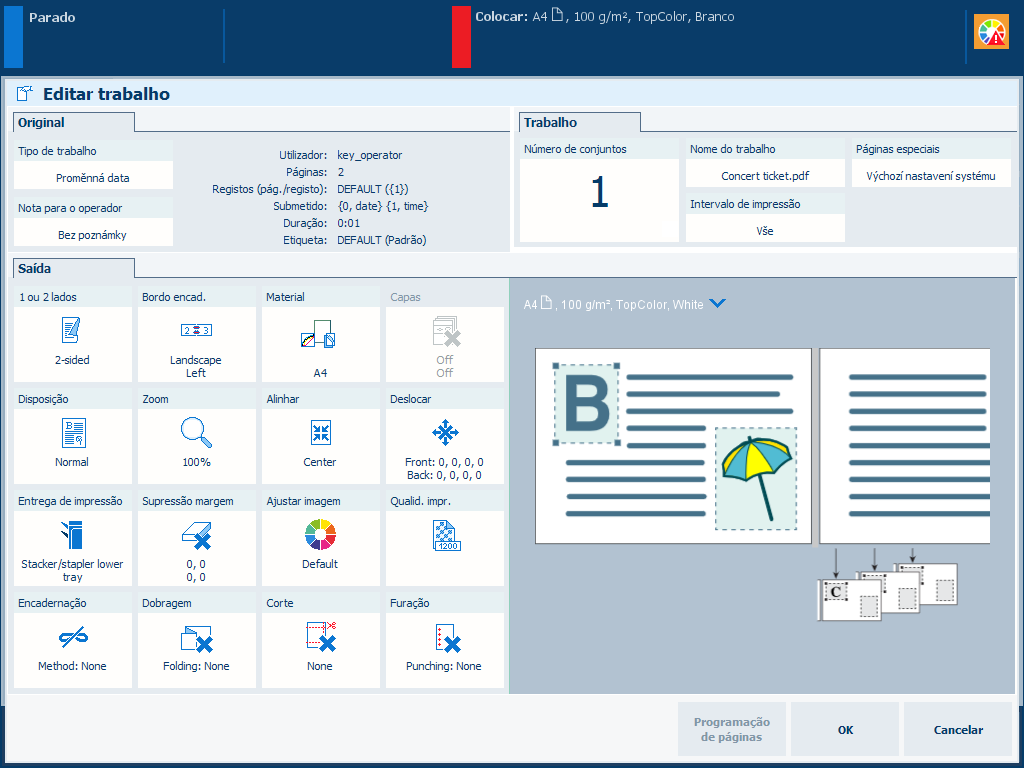 Parado

Colocar: A4, 100 g/m², TopColor, Branco

Editar trabalho

Original

Tipo de trabalho
Proměnná data

Nota para o operador
Bez poznámky

Utilizador: key_operator
Páginas: 2
Registos (pág./registo): DEFAULT ({1})
Submetido: {0, date} {1, time}
Duração: 0:01
Etiqueta: DEFAULT (Padrão)

Trabalho

Número de conjuntos
1

Nome do trabalho
Concert ticket.pdf

Intervalo de impressão
Vše

Páginas especiais
Výchozí nastavení systému

Saída

1 ou 2 lados
2-sided

Bordo encad.
Landscape Left

Material
A4

Capas
Off Off

Disposição
Normal

Zoom
100%

Alinhar
Center

Deslocar
Front: 0, 0, 0, 0 Back: 0, 0, 0, 0

Entrega de impressão
Stacker/stapler lower tray

Supressão margem
0, 0 0, 0

Ajustar imagem
Default

Qualid. impr.
1200

Encadernação
Method: None

Dobragem
Folding: None

Corte
None

Furação
Punching: None

A4, 100 g/m², TopColor, White

B

C

Programação de páginas

OK

Cancelar